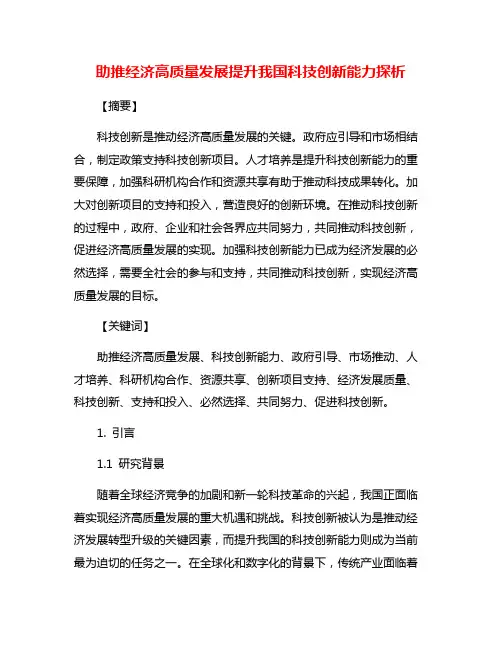 助推经济高质量发展提升我国科技创新能力探析

【摘要】

科技创新是推动经济高质量发展的关键。政府应引导和市场相结合，制定政策支持科技创新项目。人才培养是提升科技创新能力的重要保障，加强科研机构合作和资源共享有助于推动科技成果转化。加大对创新项目的支持和投入，营造良好的创新环境。在推动科技创新的过程中，政府、企业和社会各界应共同努力，共同推动科技创新，促进经济高质量发展的实现。加强科技创新能力已成为经济发展的必然选择，需要全社会的参与和支持，共同推动科技创新，实现经济高质量发展的目标。

【关键词】

助推经济高质量发展、科技创新能力、政府引导、市场推动、人才培养、科研机构合作、资源共享、创新项目支持、经济发展质量、科技创新、支持和投入、必然选择、共同努力、促进科技创新。

1. 引言

1.1 研究背景

随着全球经济竞争的加剧和新一轮科技革命的兴起，我国正面临着实现经济高质量发展的重大机遇和挑战。科技创新被认为是推动经济发展转型升级的关键因素，而提升我国的科技创新能力则成为当前最为迫切的任务之一。在全球化和数字化的背景下，传统产业面临着